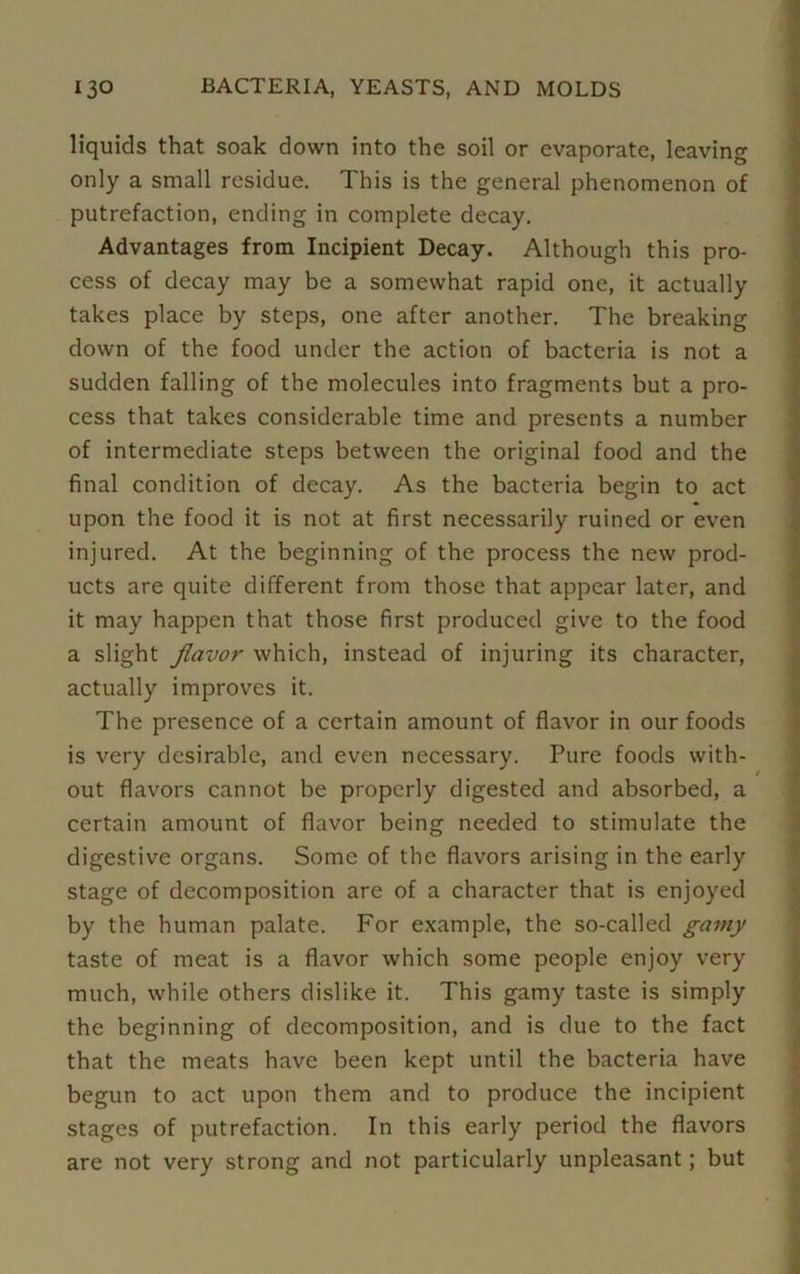 130 BACTERIA, YEASTS, AND MOLDS

liquids that soak down into the soil or evaporate, leaving only a small residue. This is the general phenomenon of putrefaction, ending in complete decay.

Advantages from Incipient Decay. Although this process of decay may be a somewhat rapid one, it actually takes place by steps, one after another. The breaking down of the food under the action of bacteria is not a sudden falling of the molecules into fragments but a process that takes considerable time and presents a number of intermediate steps between the original food and the final condition of decay. As the bacteria begin to act upon the food it is not at first necessarily ruined or even injured. At the beginning of the process the new products are quite different from those that appear later, and it may happen that those first produced give to the food a slight flavor which, instead of injuring its character, actually improves it.

The presence of a certain amount of flavor in our foods is very desirable, and even necessary. Pure foods without flavors cannot be properly digested and absorbed, a certain amount of flavor being needed to stimulate the digestive organs. Some of the flavors arising in the early stage of decomposition are of a character that is enjoyed by the human palate. For example, the so-called gamy taste of meat is a flavor which some people enjoy very much, while others dislike it. This gamy taste is simply the beginning of decomposition, and is due to the fact that the meats have been kept until the bacteria have begun to act upon them and to produce the incipient stages of putrefaction. In this early period the flavors are not very strong and not particularly unpleasant; but